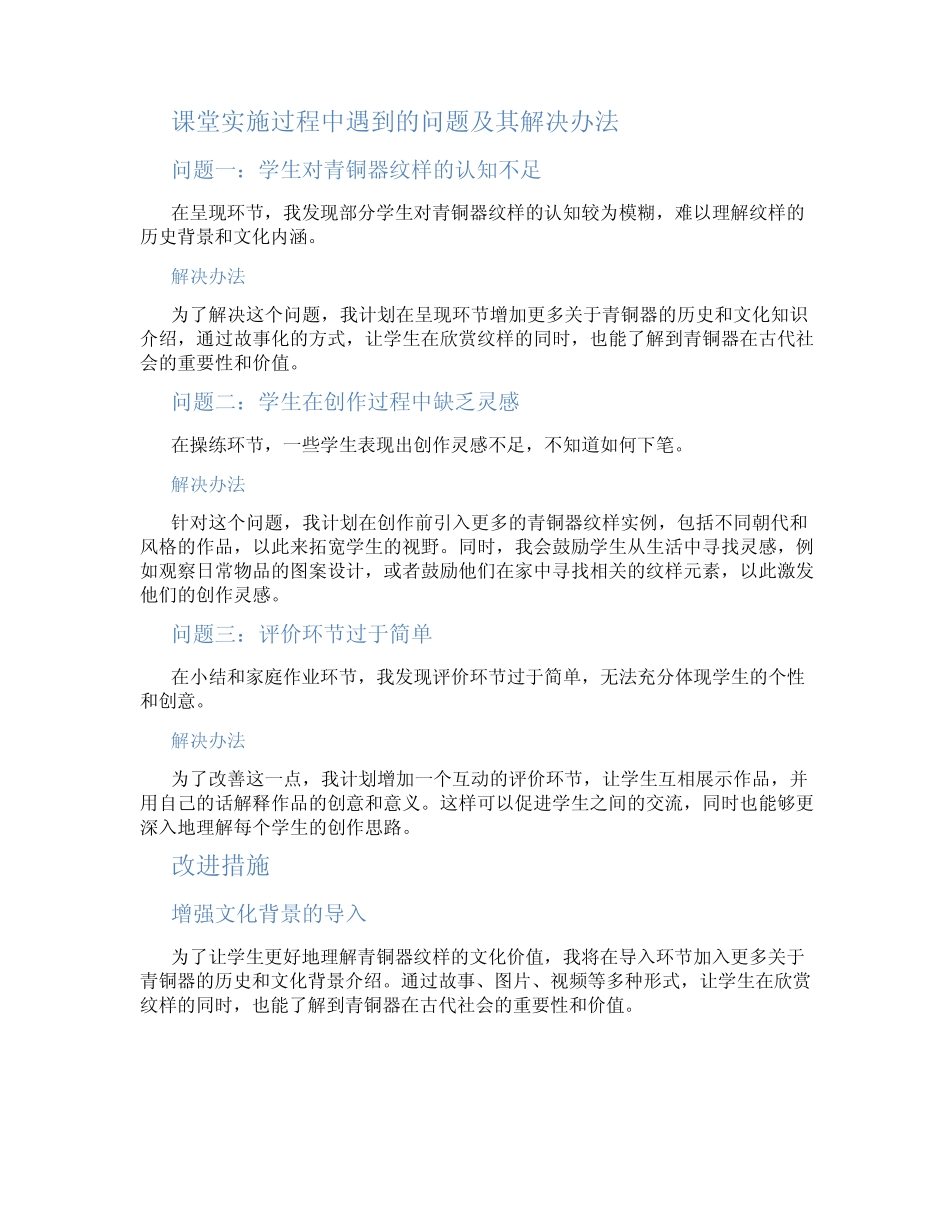 课堂实施过程中遇到的问题及其解决办法

问题一：学生对青铜器纹样的认知不足

在呈现环节，我发现部分学生对青铜器纹样的认知较为模糊，难以理解纹样的历史背景和文化内涵。

解决办法

为了解决这个问题，我计划在呈现环节增加更多关于青铜器的历史和文化知识介绍，通过故事化的方式，让学生在欣赏纹样的同时，也能了解到青铜器在古代社会的重要性和价值。

问题二：学生在创作过程中缺乏灵感

在操练环节，一些学生表现出创作灵感不足，不知道如何下笔。

解决办法

针对这个问题，我计划在创作前引入更多的青铜器纹样实例，包括不同朝代和风格的作品，以此来拓宽学生的视野。同时，我会鼓励学生从生活中寻找灵感，例如观察日常物品的图案设计，或者鼓励他们在家中寻找相关的纹样元素，以此激发他们的创作灵感。

问题三：评价环节过于简单

在小结和家庭作业环节，我发现评价环节过于简单，无法充分体现学生的个性和创意。

解决办法

为了改善这一点，我计划增加一个互动的评价环节，让学生互相展示作品，并用自己的话解释作品的创意和意义。这样可以促进学生之间的交流，同时也能够更深入地理解每个学生的创作思路。

改进措施

增强文化背景的导入

为了让学生更好地理解青铜器纹样的文化价值，我将在导入环节加入更多关于青铜器的历史和文化背景介绍。通过故事、图片、视频等多种形式，让学生在欣赏纹样的同时，也能了解到青铜器在古代社会的重要性和价值。